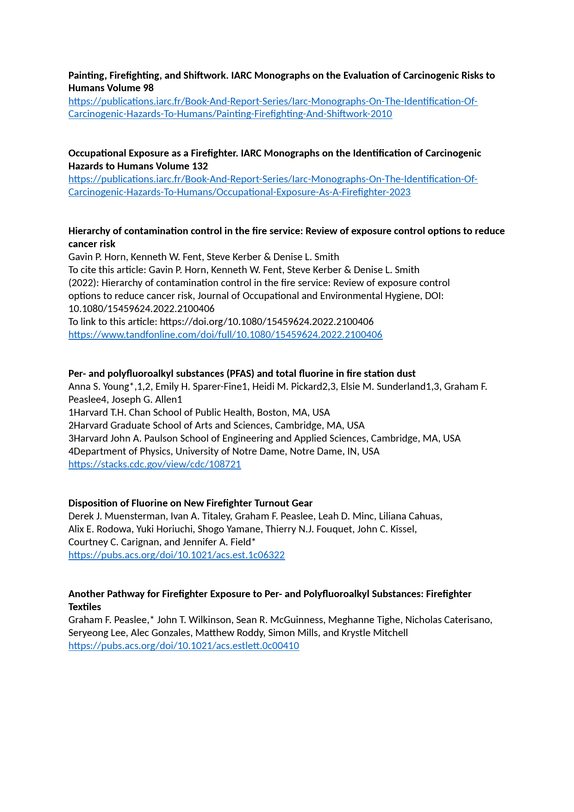 Painting, Firefighting, and Shiftwork. IARC Monographs on the Evaluation of Carcinogenic Risks to Humans Volume 98
https://publications.iarc.fr/Book-And-Report-Series/Iarc-Monographs-On-The-Identification-Of-Carcinogenic-Hazards-To-Humans/Painting-Firefighting-And-Shiftwork-2010

Occupational Exposure as a Firefighter. IARC Monographs on the Identification of Carcinogenic Hazards to Humans Volume 132
https://publications.iarc.fr/Book-And-Report-Series/Iarc-Monographs-On-The-Identification-Of-Carcinogenic-Hazards-To-Humans/Occupational-Exposure-As-A-Firefighter-2023

Hierarchy of contamination control in the fire service: Review of exposure control options to reduce cancer risk
Gavin P. Horn, Kenneth W. Fent, Steve Kerber & Denise L. Smith
To cite this article: Gavin P. Horn, Kenneth W. Fent, Steve Kerber & Denise L. Smith (2022): Hierarchy of contamination control in the fire service: Review of exposure control options to reduce cancer risk, Journal of Occupational and Environmental Hygiene, DOI: 10.1080/15459624.2022.2100406
To link to this article: https://doi.org/10.1080/15459624.2022.2100406
https://www.tandfonline.com/doi/full/10.1080/15459624.2022.2100406

Per- and polyfluoroalkyl substances (PFAS) and total fluorine in fire station dust
Anna S. Young*,1,2, Emily H. Sparer-Fine1, Heidi M. Pickard2,3, Elsie M. Sunderland1,3, Graham F. Peaslee4, Joseph G. Allen1
1Harvard T.H. Chan School of Public Health, Boston, MA, USA
2Harvard Graduate School of Arts and Sciences, Cambridge, MA, USA
3Harvard John A. Paulson School of Engineering and Applied Sciences, Cambridge, MA, USA
4Department of Physics, University of Notre Dame, Notre Dame, IN, USA
https://stacks.cdc.gov/view/cdc/108721

Disposition of Fluorine on New Firefighter Turnout Gear
Derek J. Muensterman, Ivan A. Titaley, Graham F. Peaslee, Leah D. Minc, Liliana Cahuas, Alix E. Rodowa, Yuki Horiuchi, Shogo Yamane, Thierry N.J. Fouquet, John C. Kissel, Courtney C. Carignan, and Jennifer A. Field*
https://pubs.acs.org/doi/10.1021/acs.est.1c06322

Another Pathway for Firefighter Exposure to Per- and Polyfluoroalkyl Substances: Firefighter Textiles
Graham F. Peaslee,* John T. Wilkinson, Sean R. McGuinness, Meghanne Tighe, Nicholas Caterisano, Seryeong Lee, Alec Gonzales, Matthew Roddy, Simon Mills, and Krystle Mitchell
https://pubs.acs.org/doi/10.1021/acs.estlett.0c00410